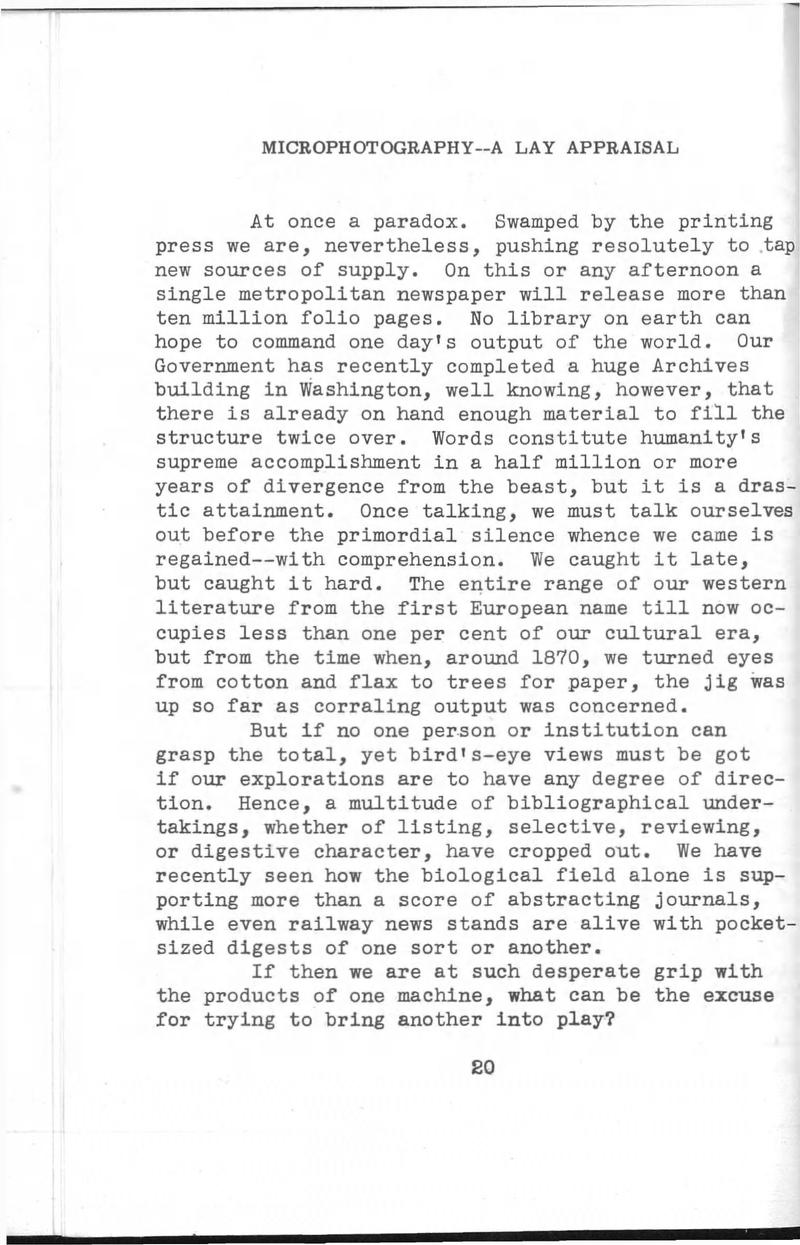 MICROPHOTOGRAPHY--A LAY APPRAISAL

At once a paradox. Swamped by the printing press we are, nevertheless, pushing resolutely to tap new sources of supply. On this or any afternoon a single metropolitan newspaper will release more than ten million folio pages. No library on earth can hope to command one day's output of the world. Our Government has recently completed a huge Archives building in Washington, well knowing, however, that there is already on hand enough material to fill the structure twice over. Words constitute humanity's supreme accomplishment in a half million or more years of divergence from the beast, but it is a drastic attainment. Once talking, we must talk ourselves out before the primordial silence whence we came is regained--with comprehension. We caught it late, but caught it hard. The entire range of our western literature from the first European name till now occupies less than one per cent of our cultural era, but from the time when, around 1870, we turned eyes from cotton and flax to trees for paper, the jig was up so far as corraling output was concerned.

But if no one person or institution can grasp the total, yet bird's-eye views must be got if our explorations are to have any degree of direction. Hence, a multitude of bibliographical undertakings, whether of listing, selective, reviewing, or digestive character, have cropped out. We have recently seen how the biological field alone is supporting more than a score of abstracting journals, while even railway news stands are alive with pocket-sized digests of one sort or another.

If then we are at such desperate grip with the products of one machine, what can be the excuse for trying to bring another into play?

20